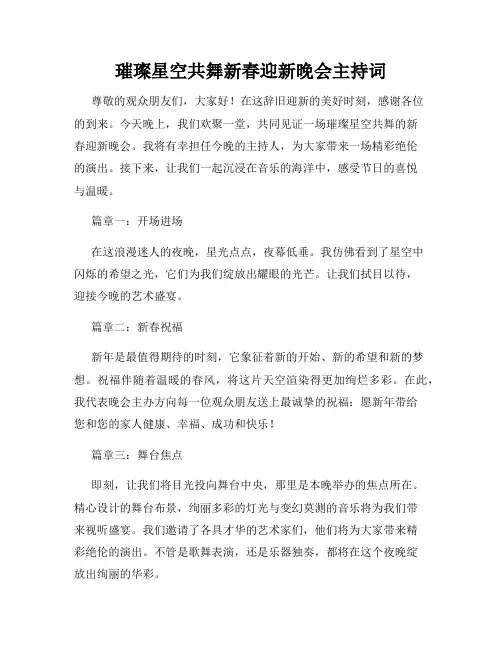 璀璨星空共舞新春迎新晚会主持词

尊敬的观众朋友们，大家好！在这辞旧迎新的美好时刻，感谢各位的到来。今天晚上，我们欢聚一堂，共同见证一场璀璨星空共舞的新春迎新晚会。我将有幸担任今晚的主持人，为大家带来一场精彩绝伦的演出。接下来，让我们一起沉浸在音乐的海洋中，感受节日的喜悦与温暖。

篇章一：开场进场

在这浪漫迷人的夜晚，星光点点，夜幕低垂。我仿佛看到了星空中闪烁的希望之光，它们为我们绽放出耀眼的光芒。让我们拭目以待，迎接今晚的艺术盛宴。

篇章二：新春祝福

新年是最值得期待的时刻，它象征着新的开始、新的希望和新的梦想。祝福伴随着温暖的春风，将这片天空渲染得更加绚烂多彩。在此，我代表晚会主办方向每一位观众朋友送上最诚挚的祝福：愿新年带给您和您的家人健康、幸福、成功和快乐！

篇章三：舞台焦点

即刻，让我们将目光投向舞台中央，那里是本晚举办的焦点所在。精心设计的舞台布景，绚丽多彩的灯光与变幻莫测的音乐将为我们带来视听盛宴。我们邀请了各具才华的艺术家们，他们将为大家带来精彩绝伦的演出。不管是歌舞表演，还是乐器独奏，都将在这个夜晚绽放出绚丽的华彩。